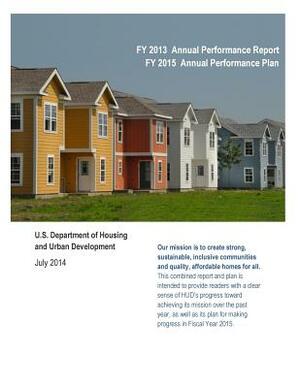 FY 2013 Annual Performance Report
FY 2015 Annual Performance Plan

U.S. Department of Housing and Urban Development

July 2014

Our mission is to create strong, sustainable, inclusive communities and quality, affordable homes for all. This combined report and plan is intended to provide readers with a clear sense of HUD's progress toward achieving its mission over the past year, as well as its plan for making progress in Fiscal Year 2015.